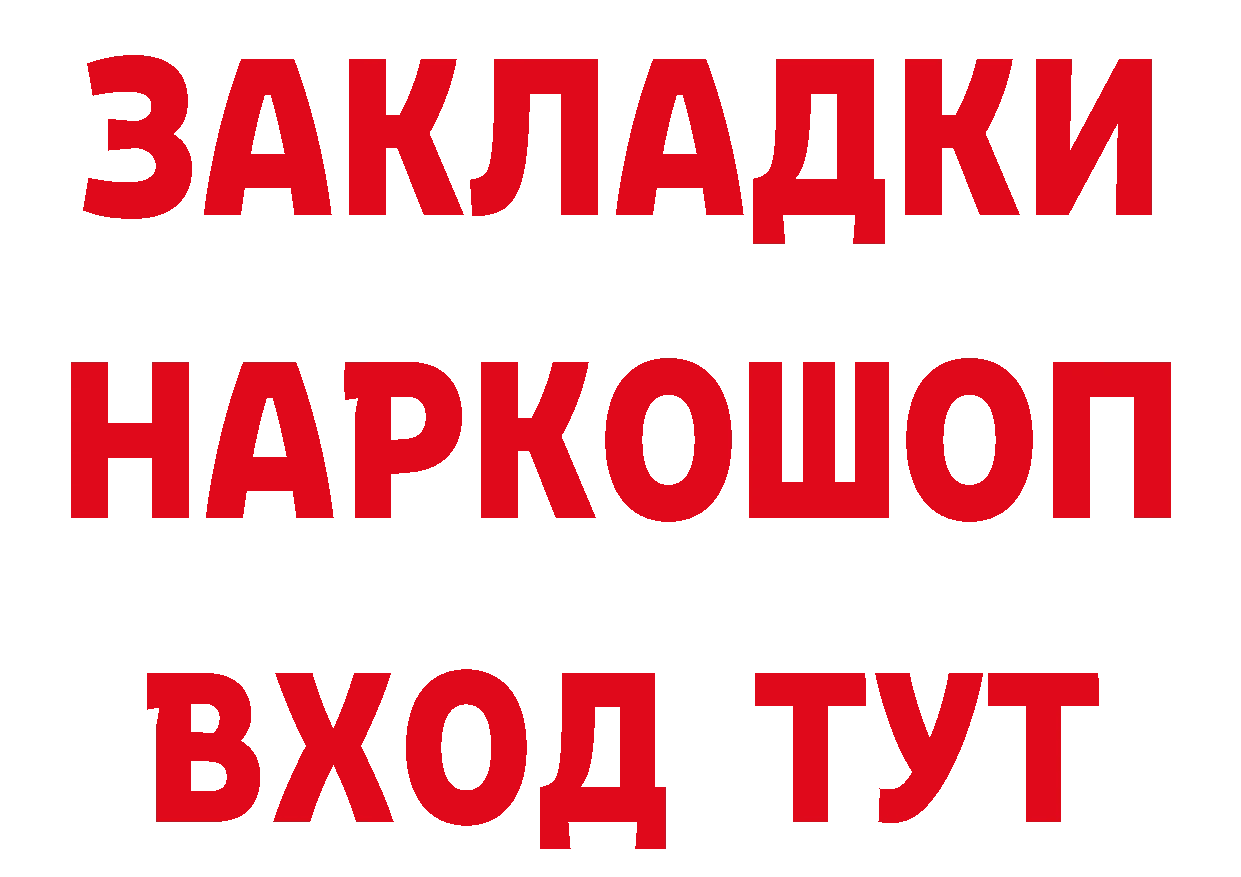 ЗАКЛАДКИ НАРКОШОП ВХОД ТУТ